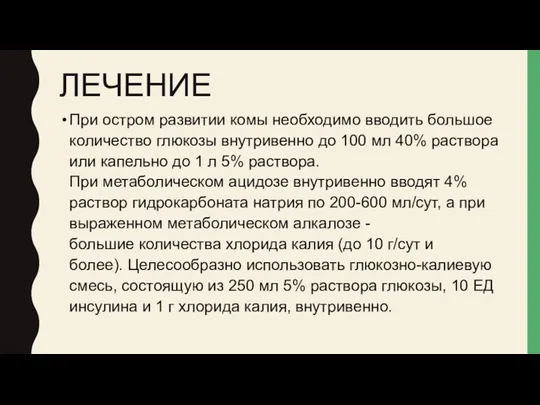 ЛЕЧЕНИЕ

• При остром развитии комы необходимо вводить большое количество глюкозы внутривенно до 100 мл 40% раствора или капельно до 1 л 5% раствора.
При метаболическом ацидозе внутривенно вводят 4% раствор гидрокарбоната натрия по 200-600 мл/сут, а при выраженном метаболическом алкалозе - большие количества хлорида калия (до 10 г/сут и более). Целесообразно использовать глюкозно-калиевую смесь, состоящую из 250 мл 5% раствора глюкозы, 10 ЕД инсулина и 1 г хлорида калия, внутривенно.